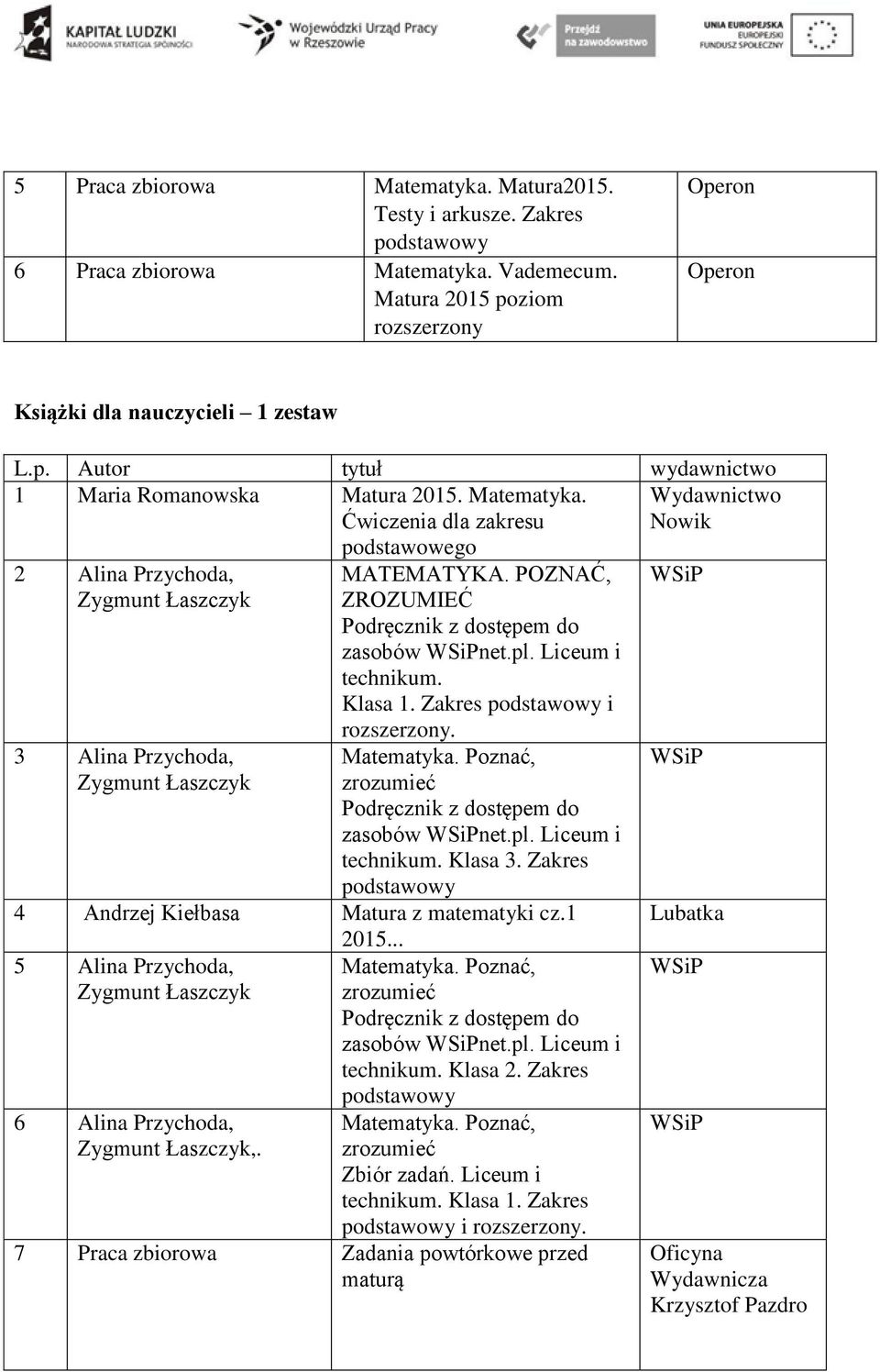 KAPITAŁ LUDZKI
NARODOWA STRATEGIA SPÓJNOŚCI

Wojewódzki Urząd Pracy w Rzeszowie

Przejdź na zawodowstwo

UNIA EUROPEJSKA
EUROPEJSKI FUNDUSZ SPOŁECZNY

| 5 | Praca zbiorowa | Matematyka. Matura2015. Testy i arkusze. Zakres podstawowy | Operon |
|---|---|---|---|
| 6 | Praca zbiorowa | Matematyka. Vademecum. Matura 2015 poziom rozszerzony | Operon |

Książki dla nauczycieli – 1 zestaw

| L.p. | Autor | tytuł | wydawnictwo |
|---|---|---|---|
| 1 | Maria Romanowska | Matura 2015. Matematyka. Ćwiczenia dla zakresu podstawowego | Wydawnictwo Nowik |
| 2 | Alina Przychoda, Zygmunt Łaszczyk | MATEMATYKA. POZNAĆ, ZROZUMIEĆ Podręcznik z dostępem do zasobów WSiPnet.pl. Liceum i technikum. Klasa 1. Zakres podstawowy i rozszerzony. | WSiP |
| 3 | Alina Przychoda, Zygmunt Łaszczyk | Matematyka. Poznać, zrozumieć Podręcznik z dostępem do zasobów WSiPnet.pl. Liceum i technikum. Klasa 3. Zakres podstawowy | WSiP |
| 4 | Andrzej Kiełbasa | Matura z matematyki cz.1 2015... | Lubatka |
| 5 | Alina Przychoda, Zygmunt Łaszczyk | Matematyka. Poznać, zrozumieć Podręcznik z dostępem do zasobów WSiPnet.pl. Liceum i technikum. Klasa 2. Zakres podstawowy | WSiP |
| 6 | Alina Przychoda, Zygmunt Łaszczyk,. | Matematyka. Poznać, zrozumieć Zbiór zadań. Liceum i technikum. Klasa 1. Zakres podstawowy i rozszerzony. | WSiP |
| 7 | Praca zbiorowa | Zadania powtórkowe przed maturą | Oficyna Wydawnicza Krzysztof Pazdro |